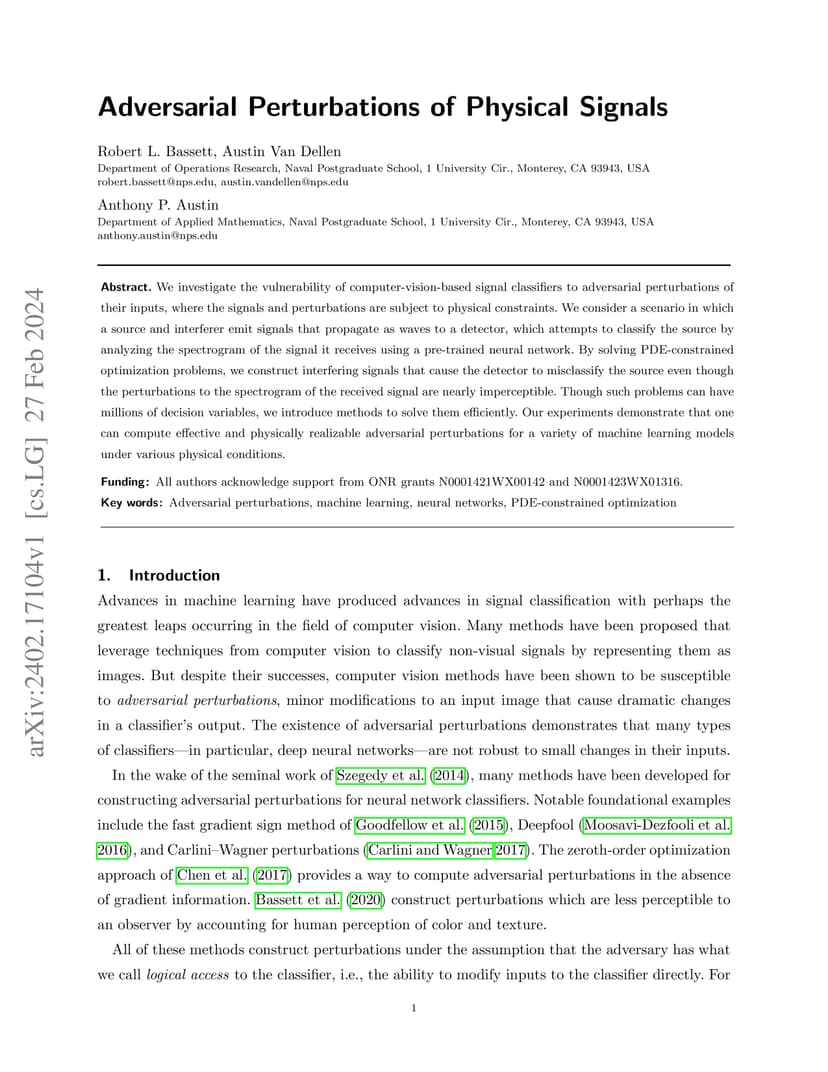 arXiv:2402.17104v1 [cs.LG] 27 Feb 2024

Adversarial Perturbations of Physical Signals

Robert L. Bassett, Austin Van Dellen
Department of Operations Research, Naval Postgraduate School, 1 University Cir., Monterey, CA 93943, USA
robert.bassett@nps.edu, austin.vandellen@nps.edu

Anthony P. Austin
Department of Applied Mathematics, Naval Postgraduate School, 1 University Cir., Monterey, CA 93943, USA
anthony.austin@nps.edu

Abstract. We investigate the vulnerability of computer-vision-based signal classifiers to adversarial perturbations of their inputs, where the signals and perturbations are subject to physical constraints. We consider a scenario in which a source and interferer emit signals that propagate as waves to a detector, which attempts to classify the source by analyzing the spectrogram of the signal it receives using a pre-trained neural network. By solving PDE-constrained optimization problems, we construct interfering signals that cause the detector to misclassify the source even though the perturbations to the spectrogram of the received signal are nearly imperceptible. Though such problems can have millions of decision variables, we introduce methods to solve them efficiently. Our experiments demonstrate that one can compute effective and physically realizable adversarial perturbations for a variety of machine learning models under various physical conditions.

Funding: All authors acknowledge support from ONR grants N0001421WX00142 and N0001423WX01316.
Key words: Adversarial perturbations, machine learning, neural networks, PDE-constrained optimization

1. Introduction

Advances in machine learning have produced advances in signal classification with perhaps the greatest leaps occurring in the field of computer vision. Many methods have been proposed that leverage techniques from computer vision to classify non-visual signals by representing them as images. But despite their successes, computer vision methods have been shown to be susceptible to adversarial perturbations, minor modifications to an input image that cause dramatic changes in a classifier's output. The existence of adversarial perturbations demonstrates that many types of classifiers—in particular, deep neural networks—are not robust to small changes in their inputs.

In the wake of the seminal work of Szegedy et al. (2014), many methods have been developed for constructing adversarial perturbations for neural network classifiers. Notable foundational examples include the fast gradient sign method of Goodfellow et al. (2015), Deepfool (Moosavi-Dezfooli et al. 2016), and Carlini–Wagner perturbations (Carlini and Wagner 2017). The zeroth-order optimization approach of Chen et al. (2017) provides a way to compute adversarial perturbations in the absence of gradient information. Bassett et al. (2020) construct perturbations which are less perceptible to an observer by accounting for human perception of color and texture.

All of these methods construct perturbations under the assumption that the adversary has what we call logical access to the classifier, i.e., the ability to modify inputs to the classifier directly. For

1